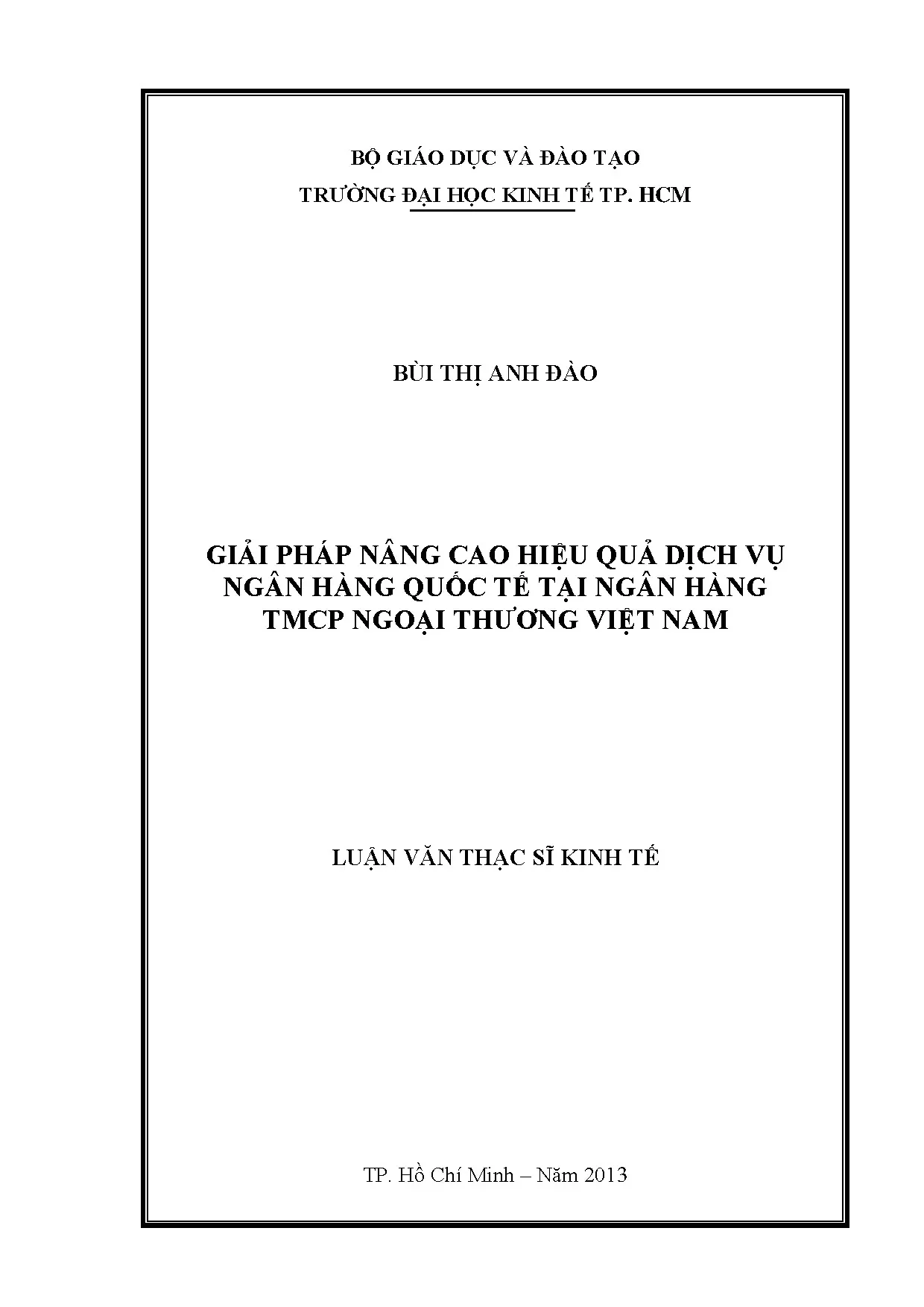 BỘ GIÁO DỤC VÀ ĐÀO TẠO
TRƯỜNG ĐẠI HỌC KINH TẾ TP. HCM

BÙI THỊ ANH ĐÀO

GIẢI PHÁP NÂNG CAO HIỆU QUẢ DỊCH VỤ NGÂN HÀNG QUỐC TẾ TẠI NGÂN HÀNG TMCP NGOẠI THƯƠNG VIỆT NAM

LUẬN VĂN THẠC SĨ KINH TẾ

TP. Hồ Chí Minh – Năm 2013